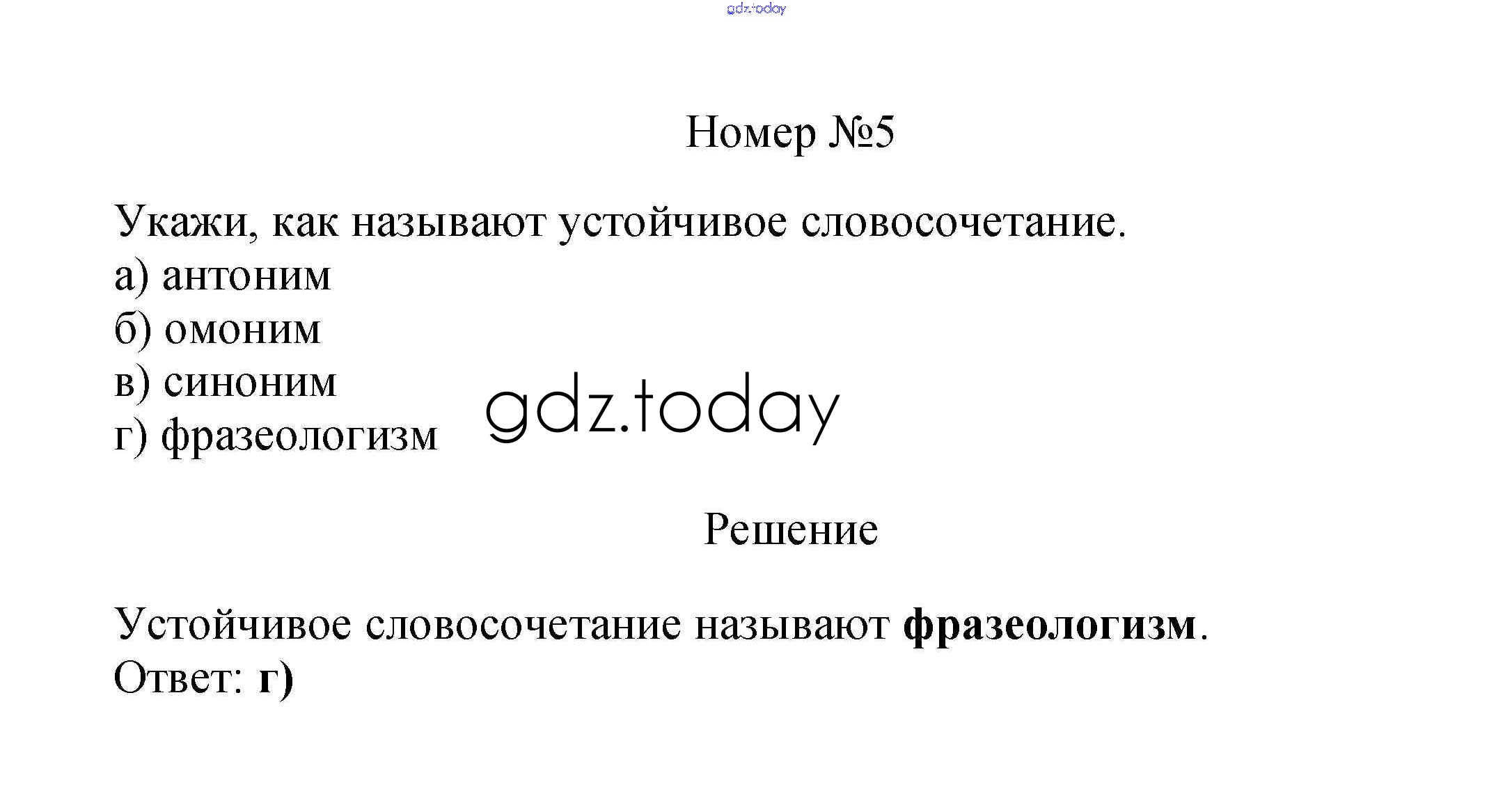 Номер №5

Укажи, как называют устойчивое словосочетание.
а) антоним
б) омоним
в) синоним
г) фразеологизм

Решение

Устойчивое словосочетание называют фразеологизм.
Ответ: г)

gdz.today